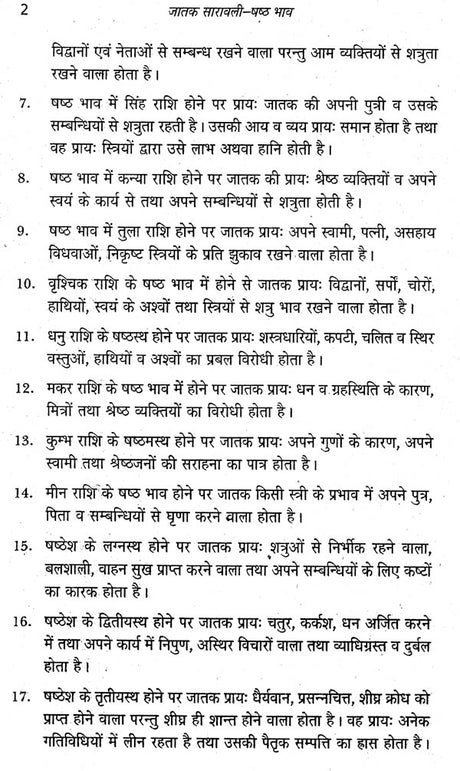 2 जातक सारावली–षष्ठ भाव

विद्वानों एवं नेताओं से सम्बन्ध रखने वाला परन्तु आम व्यक्तियों से शत्रुता रखने वाला होता है।

7. षष्ठ भाव में सिंह राशि होने पर प्रायः जातक की अपनी पुत्री व उसके सम्बन्धियों से शत्रुता रहती है। उसकी आय व व्यय प्रायः समान होता है तथा वह प्रायः स्त्रियों द्वारा उसे लाभ अथवा हानि होती है।

8. षष्ठ भाव में कन्या राशि होने पर जातक की प्रायः श्रेष्ठ व्यक्तियों व अपने स्वयं के कार्य से तथा अपने सम्बन्धियों से शत्रुता होती है।

9. षष्ठ भाव में तुला राशि होने पर जातक प्रायः अपने स्वामी, पत्नी, असहाय विधवाओं, निकृष्ट स्त्रियों के प्रति झुकाव रखने वाला होता है।

10. वृश्चिक राशि के षष्ठ भाव में होने से जातक प्रायः विद्वानों, सर्पो, चोरों, हाथियों, स्वयं के अश्वों तथा स्त्रियों से शत्रु भाव रखने वाला होता है।

11. धनु राशि के षष्ठस्थ होने पर जातक प्रायः शस्त्रधारियों, कपटी, चलित व स्थिर वस्तुओं, हाथियों व अश्वों का प्रबल विरोधी होता है।

12. मकर राशि के षष्ठ भाव में होने पर जातक प्रायः धन व ग्रहस्थिति के कारण, मित्रों तथा श्रेष्ठ व्यक्तियों का विरोधी होता है।

13. कुम्भ राशि के षष्ठमस्थ होने पर जातक प्रायः अपने गुणों के कारण, अपने स्वामी तथा श्रेष्ठजनों की सराहना का पात्र होता है।

14. मीन राशि के षष्ठ भाव होने पर जातक किसी स्त्री के प्रभाव में अपने पुत्र, पिता व सम्बन्धियों से घृणा करने वाला होता है।

15. षष्ठेश के लग्नस्थ होने पर जातक प्रायः शत्रुओं से निर्भीक रहने वाला, बलशाली, वाहन सुख प्राप्त करने वाला तथा अपने सम्बन्धियों के लिए कष्टों का कारक होता है।

16. षष्ठेश के द्वितीयस्थ होने पर जातक प्रायः चतुर, कर्कश, धन अर्जित करने में तथा अपने कार्य में निपुण, अस्थिर विचारों वाला तथा व्याधिग्रस्त व दुर्बल होता है।

17. षष्ठेश के तृतीयस्थ होने पर जातक प्रायः धैर्यवान, प्रसन्नचित्त, शीघ्र क्रोध को प्राप्त होने वाला परन्तु शीघ्र ही शान्त होने वाला होता है। वह प्रायः अनेक गतिविधियों में लीन रहता है तथा उसकी पैतृक सम्पत्ति का ह्रास होता है।